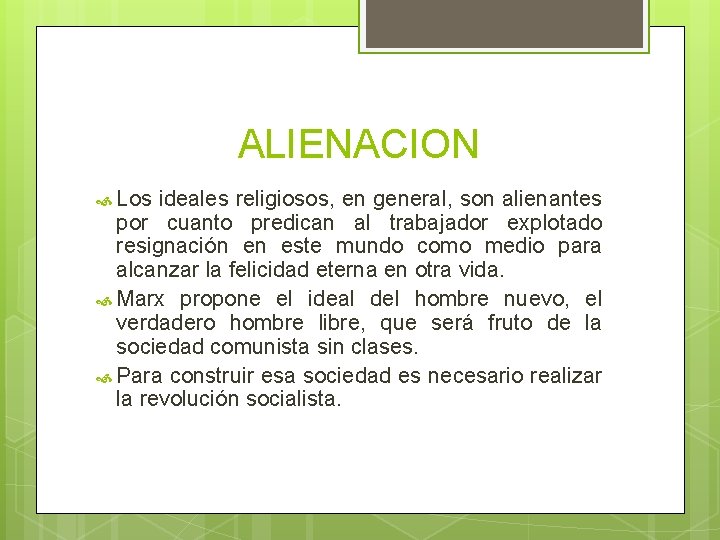 ALIENACION

Los ideales religiosos, en general, son alienantes por cuanto predican al trabajador explotado resignación en este mundo como medio para alcanzar la felicidad eterna en otra vida.

Marx propone el ideal del hombre nuevo, el verdadero hombre libre, que será fruto de la sociedad comunista sin clases.

Para construir esa sociedad es necesario realizar la revolución socialista.